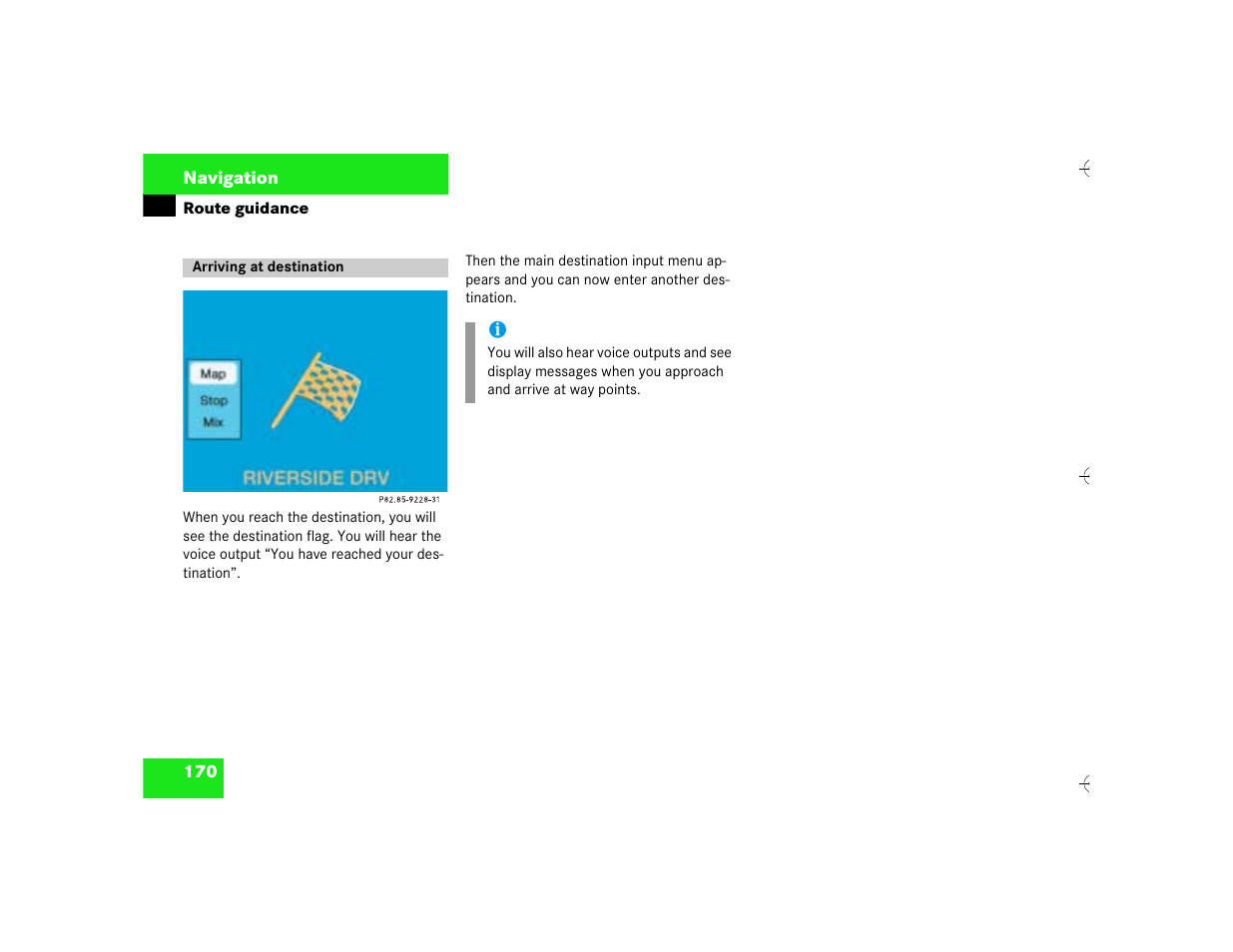 Navigation

Route guidance

Arriving at destination

Map
Stop
Mix

RIVERSIDE DRV

P82.85-9228-31

When you reach the destination, you will see the destination flag. You will hear the voice output “You have reached your destination”.

Then the main destination input menu appears and you can now enter another destination.

i

You will also hear voice outputs and see display messages when you approach and arrive at way points.

170